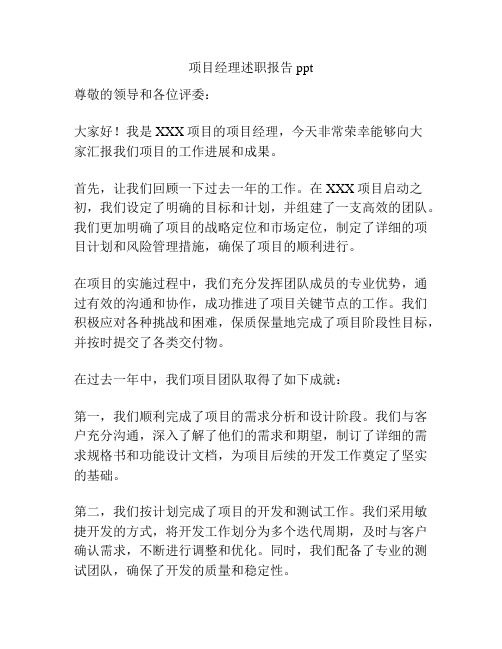 项目经理述职报告 ppt

尊敬的领导和各位评委：

大家好！我是 XXX 项目的项目经理，今天非常荣幸能够向大家汇报我们项目的工作进展和成果。

首先，让我们回顾一下过去一年的工作。在 XXX 项目启动之初，我们设定了明确的目标和计划，并组建了一支高效的团队。我们更加明确了项目的战略定位和市场定位，制定了详细的项目计划和风险管理措施，确保了项目的顺利进行。

在项目的实施过程中，我们充分发挥团队成员的专业优势，通过有效的沟通和协作，成功推进了项目关键节点的工作。我们积极应对各种挑战和困难，保质保量地完成了项目阶段性目标，并按时提交了各类交付物。

在过去一年中，我们项目团队取得了如下成就：

第一，我们顺利完成了项目的需求分析和设计阶段。我们与客户充分沟通，深入了解了他们的需求和期望，制订了详细的需求规格书和功能设计文档，为项目后续的开发工作奠定了坚实的基础。

第二，我们按计划完成了项目的开发和测试工作。我们采用敏捷开发的方式，将开发工作划分为多个迭代周期，及时与客户确认需求，不断进行调整和优化。同时，我们配备了专业的测试团队，确保了开发的质量和稳定性。